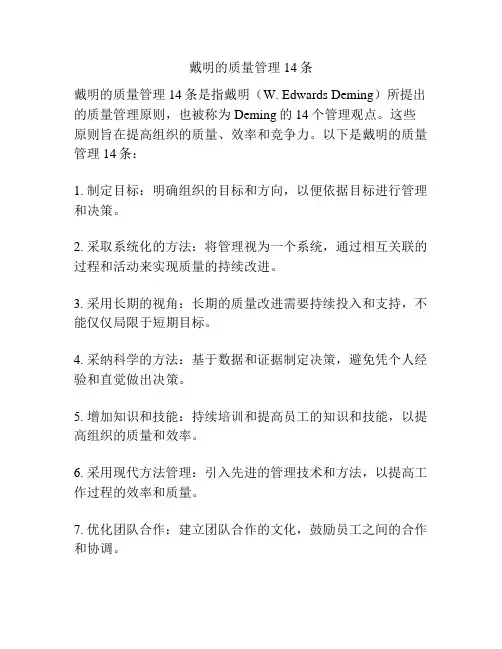 戴明的质量管理 14 条

戴明的质量管理 14 条是指戴明（W. Edwards Deming）所提出的质量管理原则，也被称为 Deming 的 14 个管理观点。这些原则旨在提高组织的质量、效率和竞争力。以下是戴明的质量管理 14 条：

1. 制定目标：明确组织的目标和方向，以便依据目标进行管理和决策。

2. 采取系统化的方法：将管理视为一个系统，通过相互关联的过程和活动来实现质量的持续改进。

3. 采用长期的视角：长期的质量改进需要持续投入和支持，不能仅仅局限于短期目标。

4. 采纳科学的方法：基于数据和证据制定决策，避免凭个人经验和直觉做出决策。

5. 增加知识和技能：持续培训和提高员工的知识和技能，以提高组织的质量和效率。

6. 采用现代方法管理：引入先进的管理技术和方法，以提高工作过程的效率和质量。

7. 优化团队合作：建立团队合作的文化，鼓励员工之间的合作和协调。